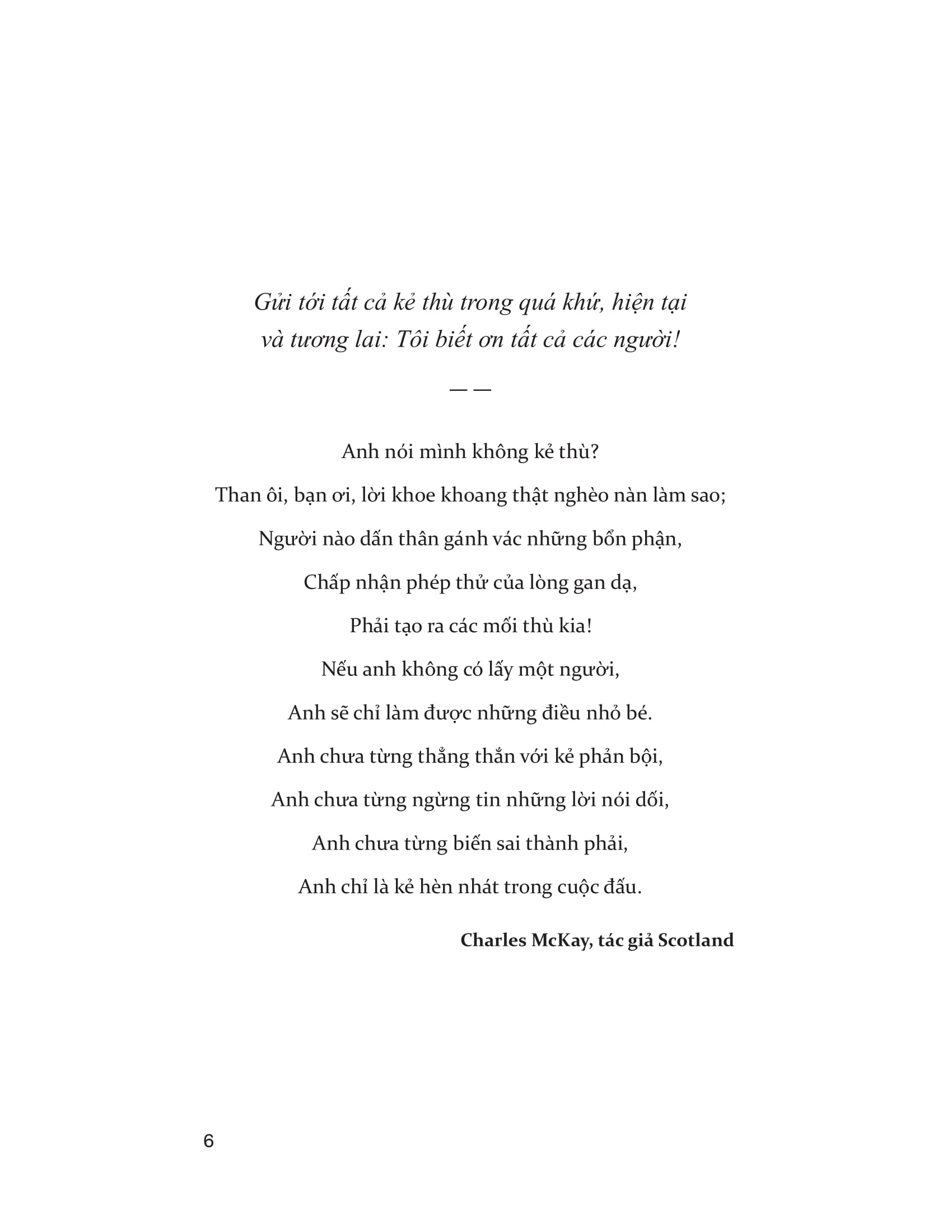 Gửi tới tất cả kẻ thù trong quá khứ, hiện tại và tương lai: Tôi biết ơn tất cả các người!

— —

Anh nói mình không kẻ thù?
Than ôi, bạn ơi, lời khoe khoang thật nghèo nàn làm sao;
Người nào dấn thân gánh vác những bổn phận,
Chấp nhận phép thử của lòng gan dạ,
Phải tạo ra các mối thù kia!
Nếu anh không có lấy một người,
Anh sẽ chỉ làm được những điều nhỏ bé.
Anh chưa từng thẳng thắn với kẻ phản bội,
Anh chưa từng ngừng tin những lời nói dối,
Anh chưa từng biến sai thành phải,
Anh chỉ là kẻ hèn nhát trong cuộc đấu.

Charles McKay, tác giả Scotland

6